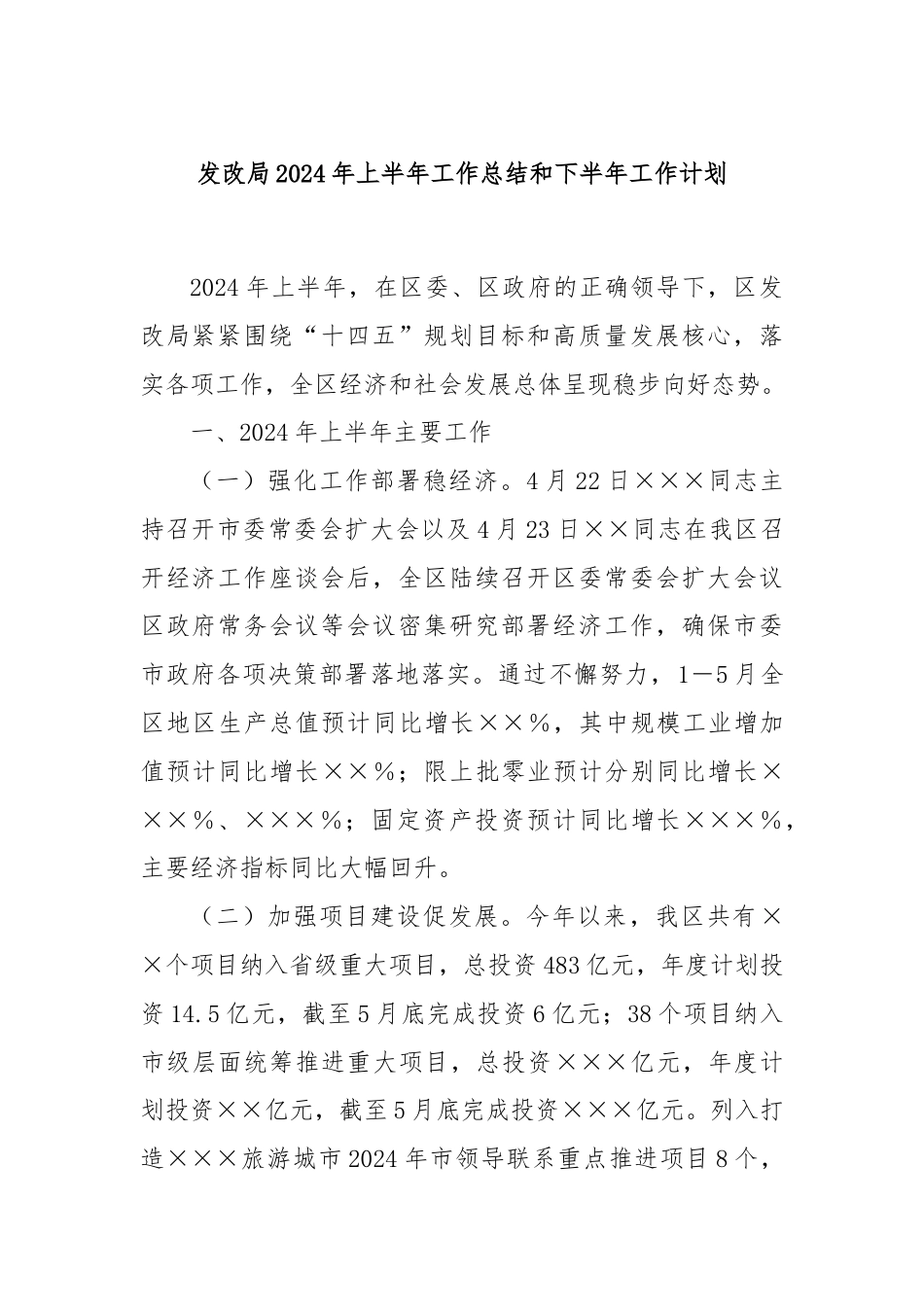 发改局2024年上半年工作总结和下半年工作计划

2024年上半年，在区委、区政府的正确领导下，区发改局紧紧围绕“十四五”规划目标和高质量发展核心，落实各项工作，全区经济和社会发展总体呈现稳步向好态势。

一、2024年上半年主要工作

（一）强化工作部署稳经济。4月22日×××同志主持召开市委常委会扩大会以及4月23日××同志在我区召开经济工作座谈会后，全区陆续召开区委常委会扩大会议区政府常务会议等会议密集研究部署经济工作，确保市委市政府各项决策部署落地落实。通过不懈努力，1—5月全区地区生产总值预计同比增长××%，其中规模工业增加值预计同比增长××%；限上批零业预计分别同比增长×××%、×××%；固定资产投资预计同比增长×××%，主要经济指标同比大幅回升。

（二）加强项目建设促发展。今年以来，我区共有××个项目纳入省级重大项目，总投资483亿元，年度计划投资14.5亿元，截至5月底完成投资6亿元；38个项目纳入市级层面统筹推进重大项目，总投资×××亿元，年度计划投资××亿元，截至5月底完成投资×××亿元。列入打造×××旅游城市2024年市领导联系重点推进项目8个，